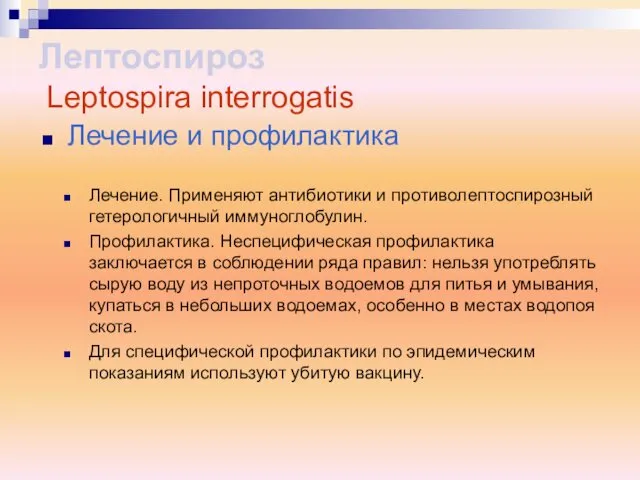 Лептоспироз
Leptospira interrogatis

Лечение и профилактика

Лечение. Применяют антибиотики и противолептоспирозный гетерологичный иммуноглобулин.

Профилактика. Неспецифическая профилактика заключается в соблюдении ряда правил: нельзя употреблять сырую воду из непроточных водоемов для питья и умывания, купаться в небольших водоемах, особенно в местах водопоя скота.

Для специфической профилактики по эпидемическим показаниям используют убитую вакцину.